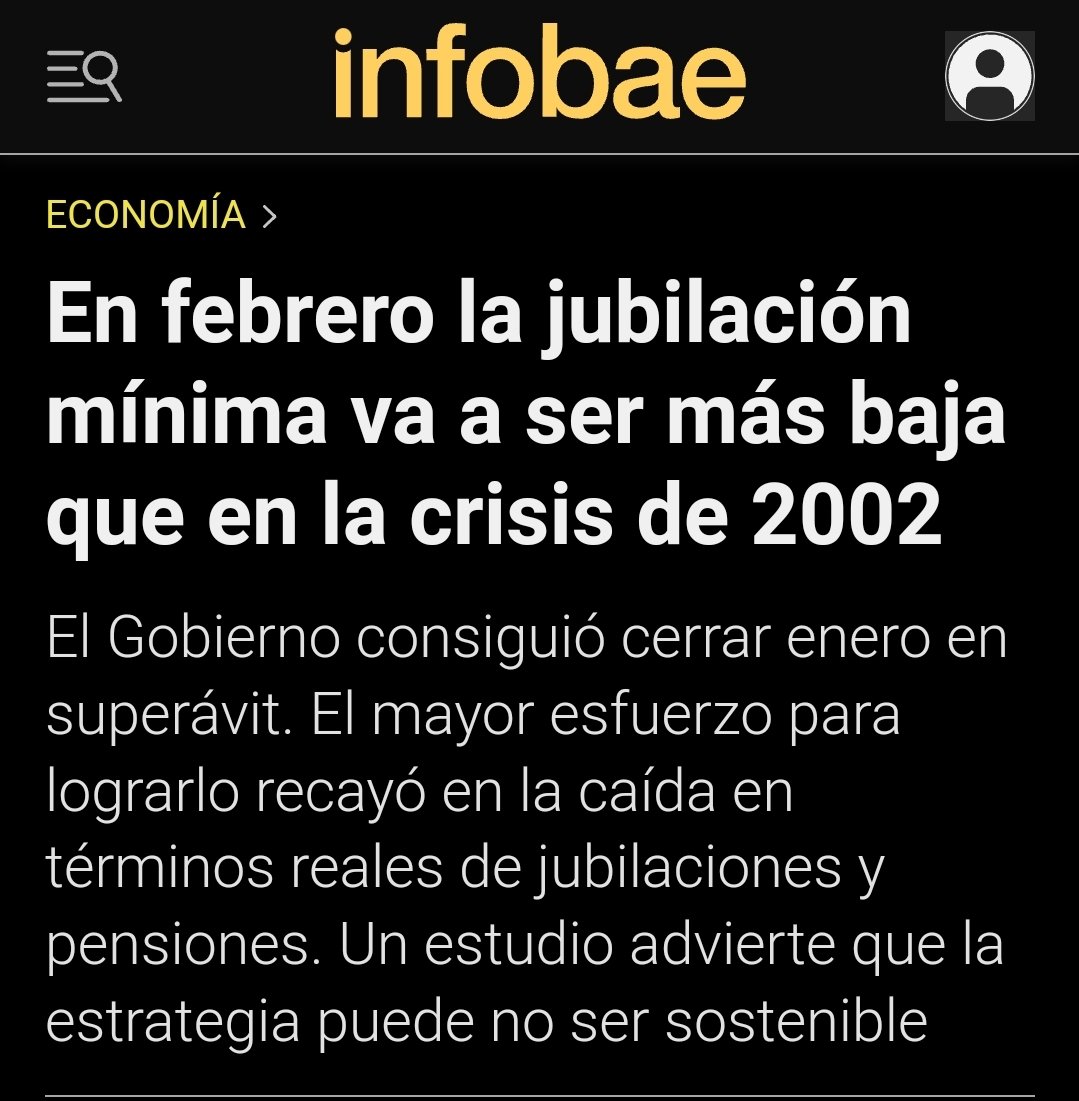 infobae

ECONOMÍA >

En febrero la jubilación mínima va a ser más baja que en la crisis de 2002

El Gobierno consiguió cerrar enero en superávit. El mayor esfuerzo para lograrlo recayó en la caída en términos reales de jubilaciones y pensiones. Un estudio advierte que la estrategia puede no ser sostenible